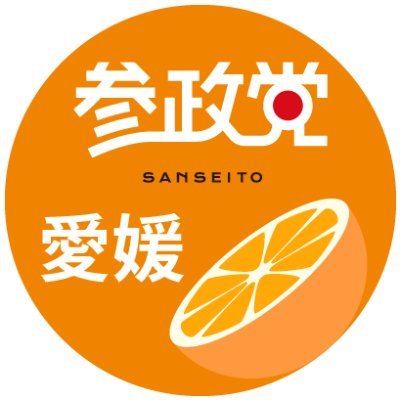 参政党

SANSEITO

愛媛